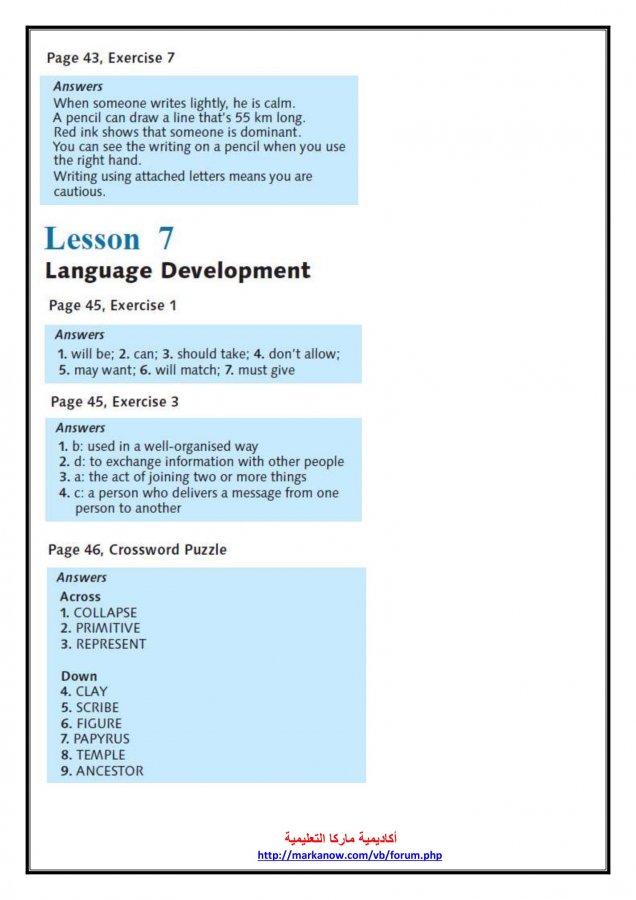 Page 43, Exercise 7

Answers
When someone writes lightly, he is calm.
A pencil can draw a line that's 55 km long.
Red ink shows that someone is dominant.
You can see the writing on a pencil when you use the right hand.
Writing using attached letters means you are cautious.

Lesson 7
Language Development

Page 45, Exercise 1

Answers
1. will be; 2. can; 3. should take; 4. don't allow; 5. may want; 6. will match; 7. must give

Page 45, Exercise 3

Answers
1. b: used in a well-organised way
2. d: to exchange information with other people
3. a: the act of joining two or more things
4. c: a person who delivers a message from one person to another

Page 46, Crossword Puzzle

Answers
Across
1. COLLAPSE
2. PRIMITIVE
3. REPRESENT

Down
4. CLAY
5. SCRIBE
6. FIGURE
7. PAPYRUS
8. TEMPLE
9. ANCESTOR

أكاديمية ماركا التعليمية
http://markanow.com/vb/forum.php